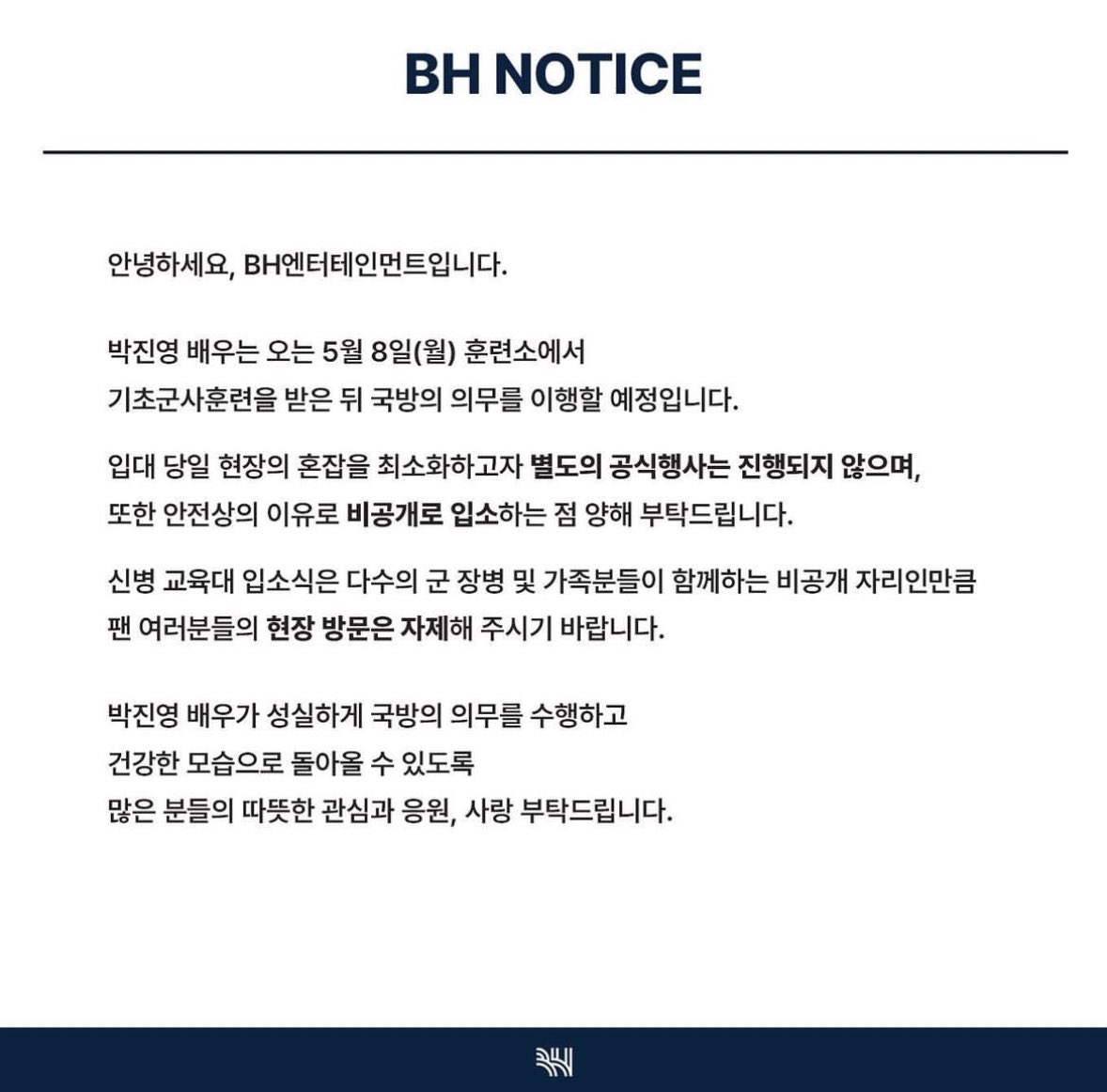 BH NOTICE

안녕하세요, BH엔터테인먼트입니다.

박진영 배우는 오는 5월 8일(월) 훈련소에서 기초군사훈련을 받은 뒤 국방의 의무를 이행할 예정입니다.

입대 당일 현장의 혼잡을 최소화하고자 별도의 공식행사는 진행되지 않으며, 또한 안전상의 이유로 비공개로 입소하는 점 양해 부탁드립니다.

신병 교육대 입소식은 다수의 군 장병 및 가족분들이 함께하는 비공개 자리인만큼 팬 여러분들의 현장 방문은 자제해 주시기 바랍니다.

박진영 배우가 성실하게 국방의 의무를 수행하고 건강한 모습으로 돌아올 수 있도록 많은 분들의 따뜻한 관심과 응원, 사랑 부탁드립니다.